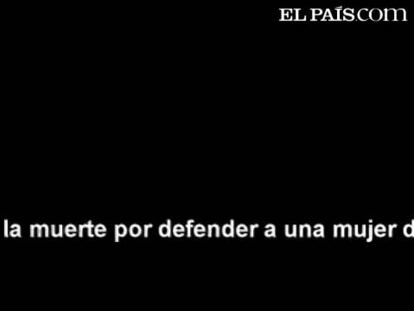 EL PAÍS.COM

la muerte por defender a una mujer d